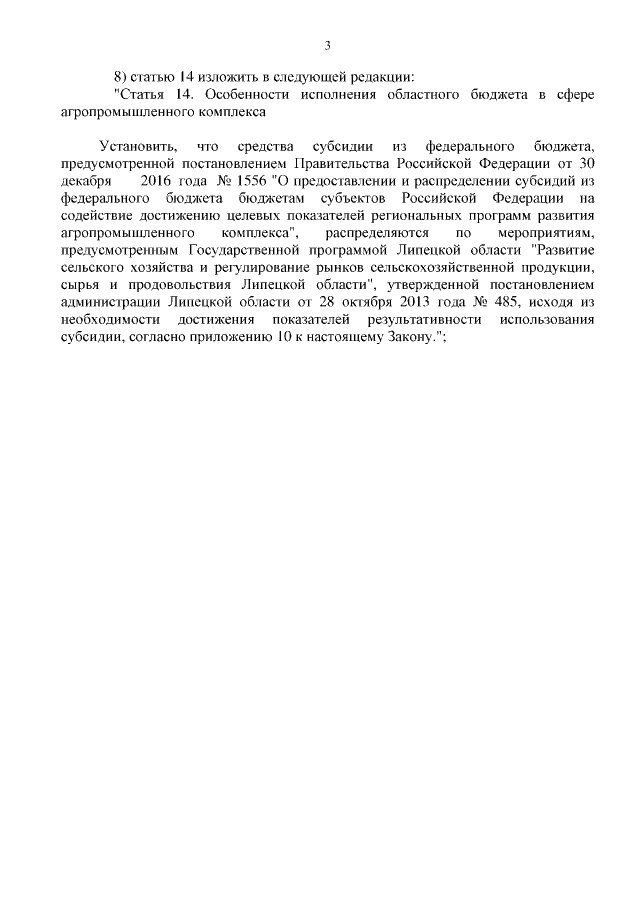 3

8) статью 14 изложить в следующей редакции:

"Статья 14. Особенности исполнения областного бюджета в сфере агропромышленного комплекса

Установить, что средства субсидии из федерального бюджета, предусмотренной постановлением Правительства Российской Федерации от 30 декабря 2016 года № 1556 "О предоставлении и распределении субсидий из федерального бюджета бюджетам субъектов Российской Федерации на содействие достижению целевых показателей региональных программ развития агропромышленного комплекса", распределяются по мероприятиям, предусмотренным Государственной программой Липецкой области "Развитие сельского хозяйства и регулирование рынков сельскохозяйственной продукции, сырья и продовольствия Липецкой области", утвержденной постановлением администрации Липецкой области от 28 октября 2013 года № 485, исходя из необходимости достижения показателей результативности использования субсидии, согласно приложению 10 к настоящему Закону.";